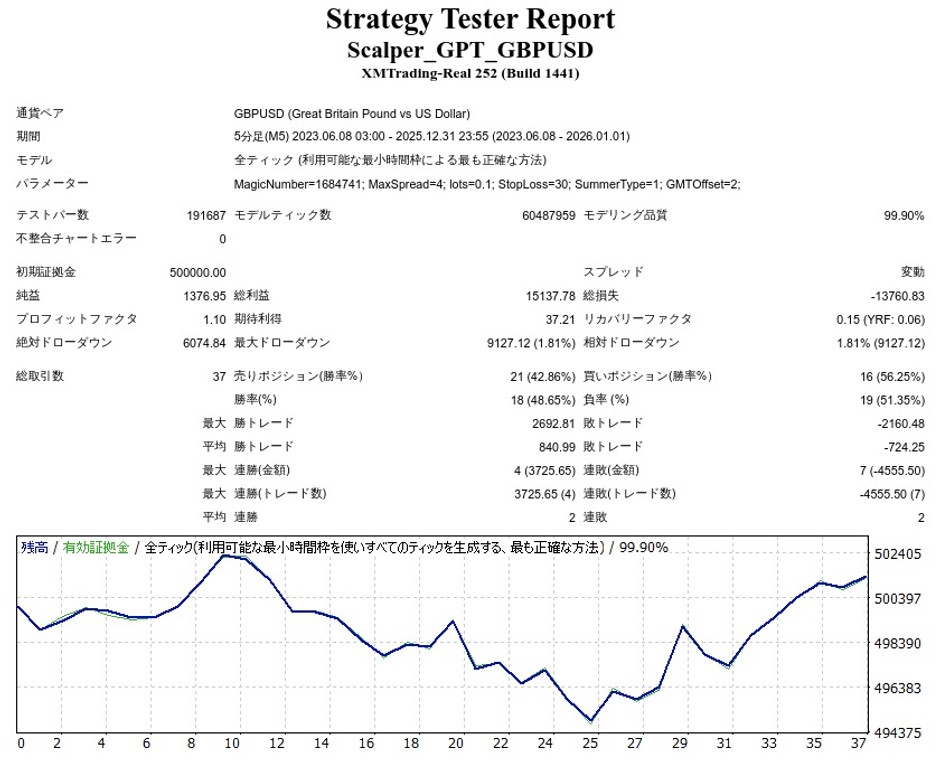 Strategy Tester Report
Scalper_GPT_GBPUSD
XMTrading-Real 252 (Build 1441)

通貨ペア GBPUSD (Great Britain Pound vs US Dollar)
期間 5分足(M5) 2023.06.08 03:00 - 2025.12.31 23:55 (2023.06.08 - 2026.01.01)
モデル 全ティック (利用可能な最小時間枠による最も正確な方法)
パラメーター MagicNumber=1684741; MaxSpread=4; lots=0.1; StopLoss=30; SummerType=1; GMTOffset=2;

テストバー数 191687 モデルティック数 60487959 モデリング品質 99.90%
不整合チャートエラー 0

初期証拠金 500000.00 スプレッド 変動
純益 1376.95 総利益 15137.78 総損失 -13760.83
プロフィットファクタ 1.10 期待利得 37.21 リカバリーファクタ 0.15 (YRF: 0.06)
絶対ドローダウン 6074.84 最大ドローダウン 9127.12 (1.81%) 相対ドローダウン 1.81% (9127.12)

総取引数 37 売りポジション(勝率%) 21 (42.86%) 買いポジション(勝率%) 16 (56.25%)
勝率(%) 18 (48.65%) 負率 (%) 19 (51.35%)
最大 勝トレード 2692.81 敗トレード -2160.48
平均 勝トレード 840.99 敗トレード -724.25
最大 連勝(金額) 4 (3725.65) 連敗(金額) 7 (-4555.50)
最大 連勝(トレード数) 3725.65 (4) 連敗(トレード数) -4555.50 (7)
平均 連勝 2 連敗 2

残高 / 有効証拠金 / 全ティック(利用可能な最小時間枠を使いすべてのティックを生成する、最も正確な方法) / 99.90%

502405
500397
498390
496383
494375

0 2 4 6 8 10 12 14 16 18 20 22 24 25 27 29 31 33 35 37